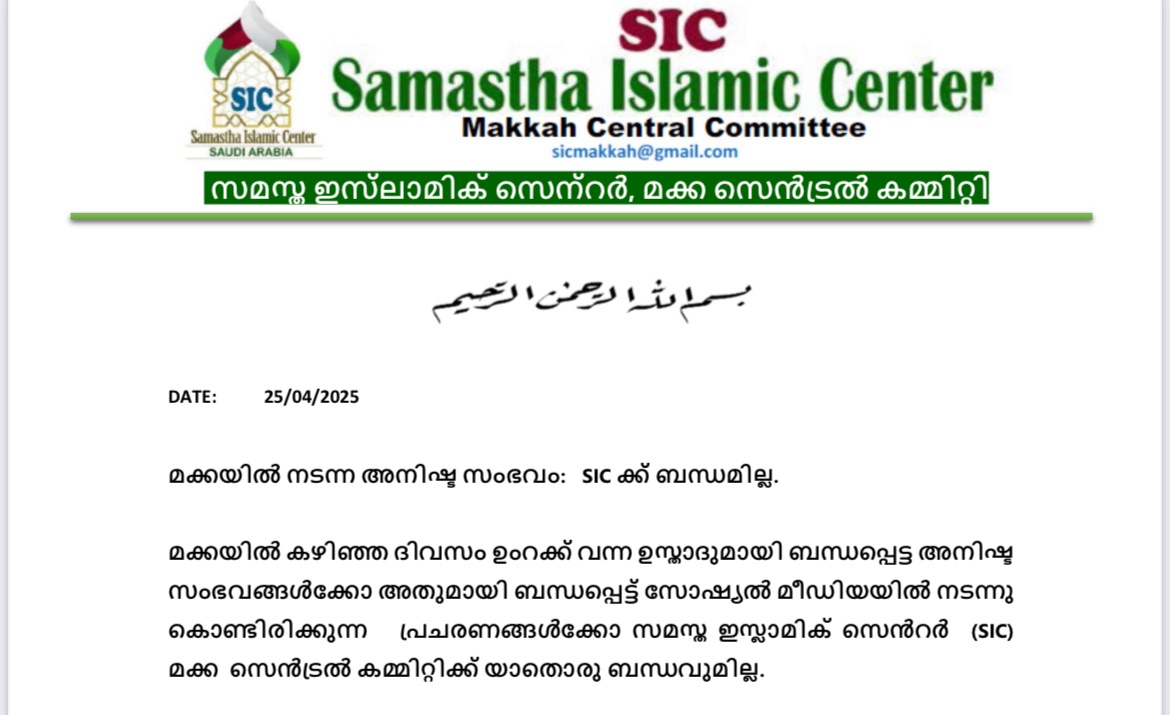 SIC
Samastha Islamic Center
SAUDI ARABIA

SIC
Samastha Islamic Center
Makkah Central Committee
sicmakkah@gmail.com

സമസ്ത ഇസ്‌ലാമിക് സെന്റർ, മക്ക സെൻട്രൽ കമ്മിറ്റി

بسم الله الرحمن الرحيم

DATE: 25/04/2025

മക്കയിൽ നടന്ന അനിഷ്ട സംഭവം: SIC ക്ക് ബന്ധമില്ല.

മക്കയിൽ കഴിഞ്ഞ ദിവസം ഉംറക്ക് വന്ന ഉസ്താദുമായി ബന്ധപ്പെട്ട അനിഷ്ട സംഭവങ്ങൾക്കോ അതുമായി ബന്ധപ്പെട്ട് സോഷ്യൽ മീഡിയയിൽ നടന്നു കൊണ്ടിരിക്കുന്ന പ്രചരണങ്ങൾക്കോ സമസ്ത ഇസ്ലാമിക് സെൻറർ (SIC) മക്ക സെൻട്രൽ കമ്മിറ്റിക്ക് യാതൊരു ബന്ധവുമില്ല.